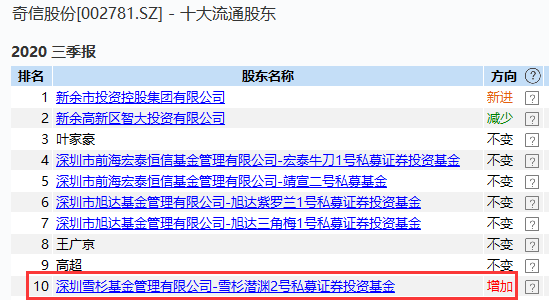 奇信股份[002781.SZ] - 十大流通股东

2020 三季报

| 排名 | 股东名称 | 方向 | ? |
|---|---|---|---|
| 1 | 新余市投资控股集团有限公司 | 新进 | ? |
| 2 | 新余高新区智大投资有限公司 | 减少 | ? |
| 3 | 叶家豪 | 不变 | ? |
| 4 | 深圳市前海宏泰恒信基金管理有限公司-宏泰牛刀1号私募证券投资基金 | 不变 | ? |
| 5 | 深圳市前海宏泰恒信基金管理有限公司-靖宣二号私募基金 | 不变 | ? |
| 6 | 深圳市旭达基金管理有限公司-旭达紫罗兰1号私募证券投资基金 | 不变 | ? |
| 7 | 深圳市旭达基金管理有限公司-旭达三角梅1号私募证券投资基金 | 不变 | ? |
| 8 | 王广京 | 不变 | ? |
| 9 | 高超 | 不变 | ? |
| 10 | 深圳雪杉基金管理有限公司-雪杉潜渊2号私募证券投资基金 | 增加 | ? |